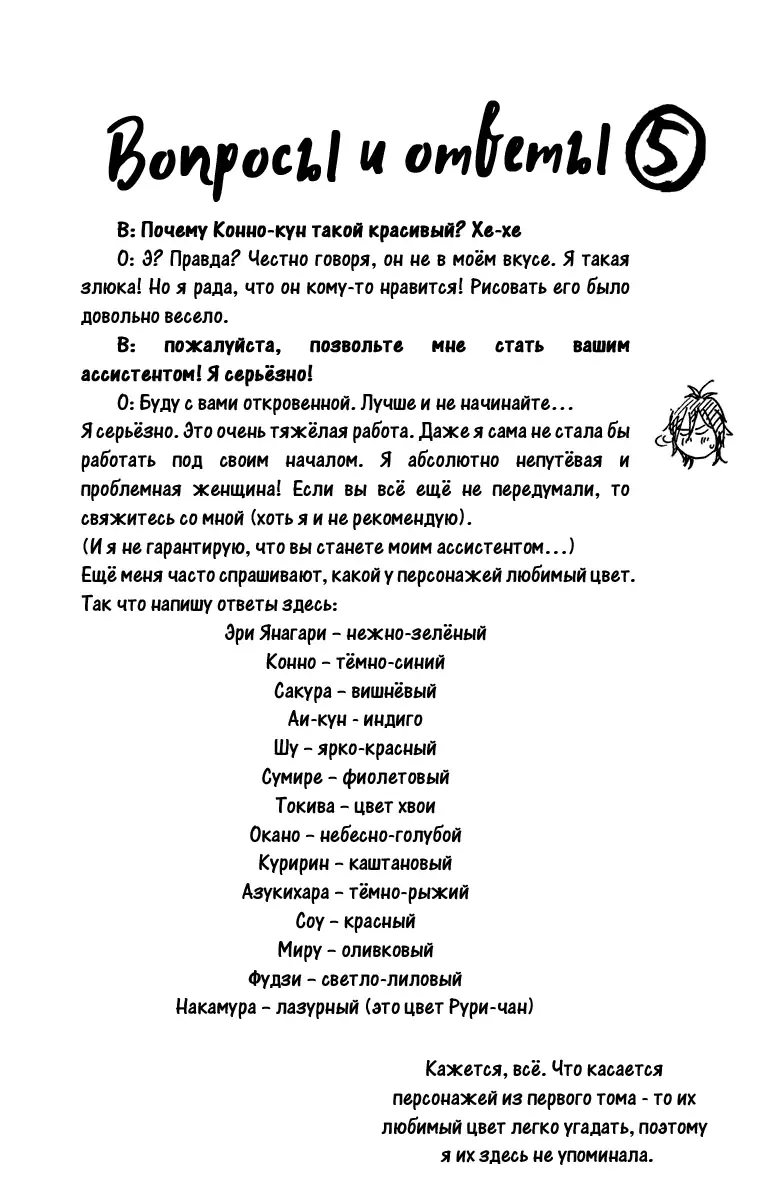 Вопросы и ответы 5

В: Почему Конно-кун такой красивый? Хе-хе

О: Э? Правда? Честно говоря, он не в моём вкусе. Я такая злюка! Но я рада, что он кому-то нравится! Рисовать его было довольно весело.

В: пожалуйста, позвольте мне стать вашим ассистентом! Я серьёзно!

О: Буду с вами откровенной. Лучше и не начинайте... Я серьёзно. Это очень тяжёлая работа. Даже я сама не стала бы работать под своим началом. Я абсолютно непутёвая и проблемная женщина! Если вы всё ещё не передумали, то свяжитесь со мной (хоть я и не рекомендую).
(И я не гарантирую, что вы станете моим ассистентом...)
Ещё меня часто спрашивают, какой у персонажей любимый цвет. Так что напишу ответы здесь:

Эри Янагари - нежно-зелёный
Конно - тёмно-синий
Сакура - вишнёвый
Аи-кун - индиго
Шу - ярко-красный
Сумире - фиолетовый
Токива - цвет хвои
Окано - небесно-голубой
Куририн - каштановый
Азукихара - тёмно-рыжий
Соу - красный
Миру - оливковый
Фудзи - светло-лиловый
Накамура - лазурный (это цвет Рури-чан)

Кажется, всё. Что касается персонажей из первого тома - то их любимый цвет легко угадать, поэтому я их здесь не упоминала.